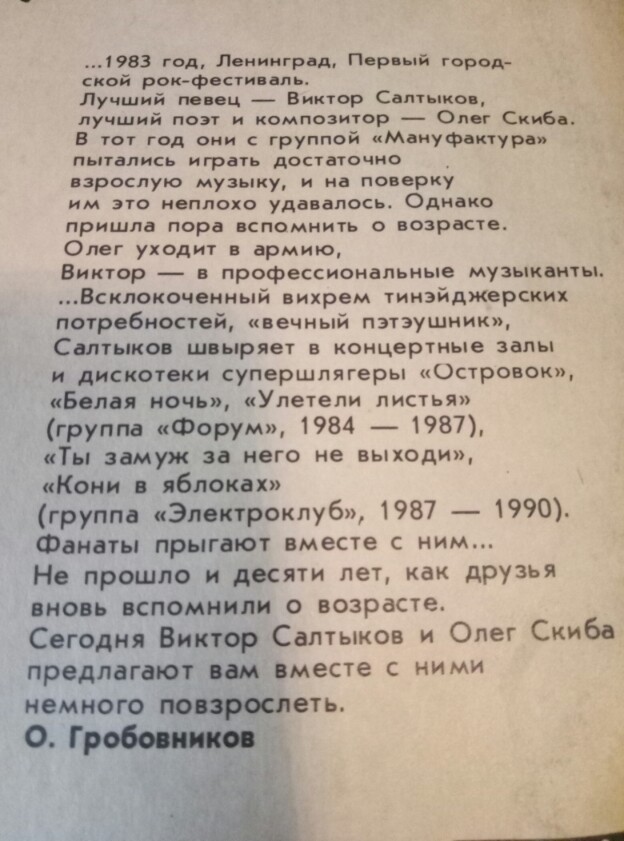 ...1983 год, Ленинград, Первый городской рок-фестиваль.
Лучший певец — Виктор Салтыков, лучший поэт и композитор — Олег Скиба.
В тот год они с группой «Мануфактура» пытались играть достаточно взрослую музыку, и на поверку им это неплохо удавалось. Однако пришла пора вспомнить о возрасте.
Олег уходит в армию,
Виктор — в профессиональные музыканты.
...Всклокоченный вихрем тинэйджерских потребностей, «вечный пэтэушник», Салтыков швыряет в концертные залы и дискотеки супершлягеры «Островок», «Белая ночь», «Улетели листья» (группа «Форум», 1984 — 1987), «Ты замуж за него не выходи», «Кони в яблоках» (группа «Электроклуб», 1987 — 1990).
Фанаты прыгают вместе с ним...
Не прошло и десяти лет, как друзья вновь вспомнили о возрасте.
Сегодня Виктор Салтыков и Олег Скиба предлагают вам вместе с ними немного повзрослеть.
О. Гробовников